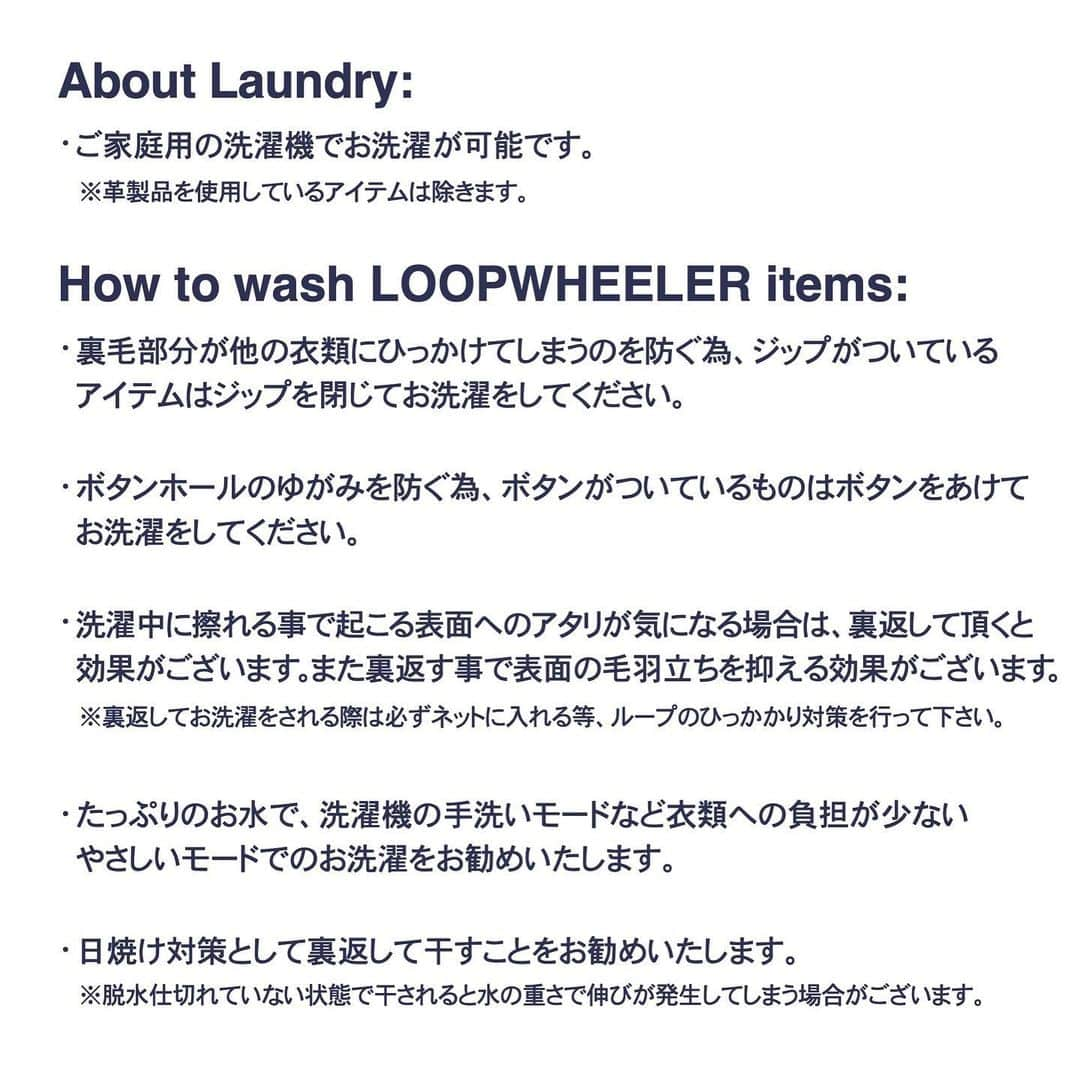 About Laundry:

・ご家庭用の洗濯機でお洗濯が可能です。
※革製品を使用しているアイテムは除きます。

How to wash LOOPWHEELER items:

・裏毛部分が他の衣類にひっかけてしまうのを防ぐ為、ジップがついているアイテムはジップを閉じてお洗濯をしてください。

・ボタンホールのゆがみを防ぐ為、ボタンがついているものはボタンをあけてお洗濯をしてください。

・洗濯中に擦れる事で起こる表面へのアタリが気になる場合は、裏返して頂くと効果がございます。また裏返す事で表面の毛羽立ちを抑える効果がございます。
※裏返してお洗濯をされる際は必ずネットに入れる等、ループのひっかかり対策を行って下さい。

・たっぷりのお水で、洗濯機の手洗いモードなど衣類への負担が少ないやさしいモードでのお洗濯をお勧めいたします。

・日焼け対策として裏返して干すことをお勧めいたします。
※脱水仕切れていない状態で干されると水の重さで伸びが発生してしまう場合がございます。